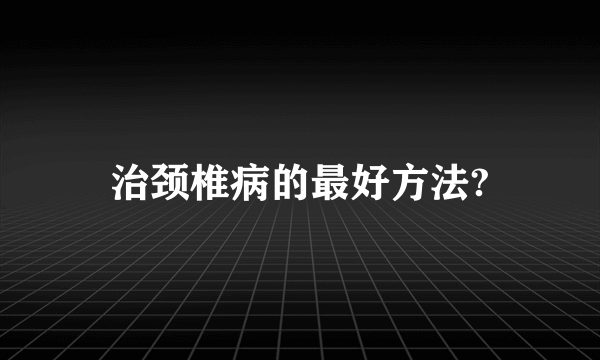 治颈椎病的最好方法?